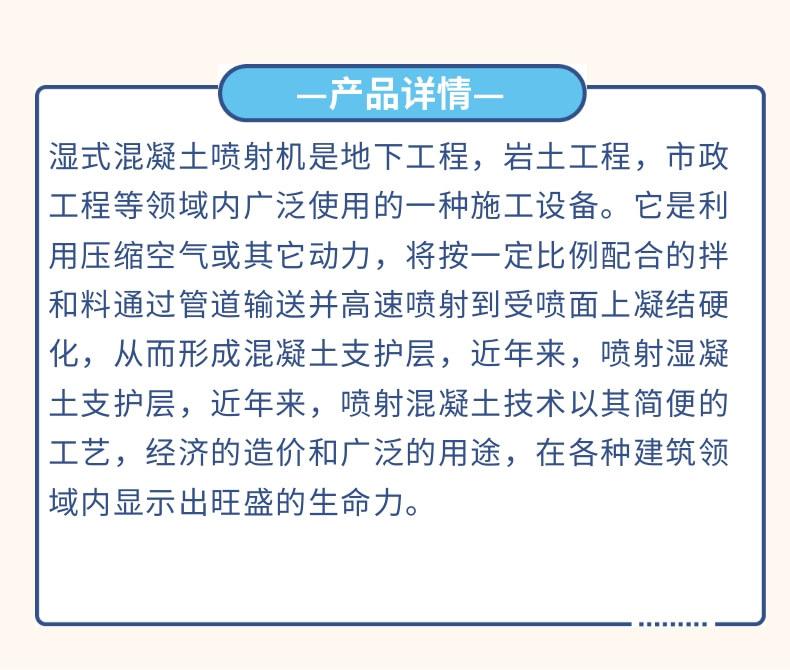 —产品详情—

湿式混凝土喷射机是地下工程，岩土工程，市政工程等领域内广泛使用的一种施工设备。它是利用压缩空气或其它动力，将按一定比例配合的拌和料通过管道输送并高速喷射到受喷面上凝结硬化，从而形成混凝土支护层，近年来，喷射湿凝土支护层，近年来，喷射混凝土技术以其简便的工艺，经济的造价和广泛的用途，在各种建筑领域内显示出旺盛的生命力。